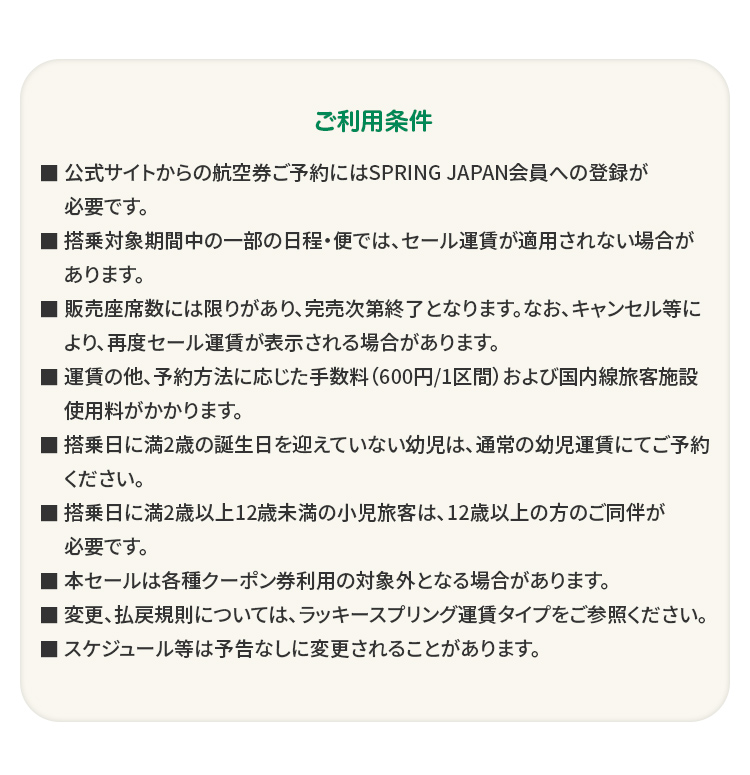 ご利用条件

■ 公式サイトからの航空券ご予約にはSPRING JAPAN会員への登録が必要です。

■ 搭乗対象期間中の一部の日程・便では、セール運賃が適用されない場合があります。

■ 販売座席数には限りがあり、完売次第終了となります。なお、キャンセル等により、再度セール運賃が表示される場合があります。

■ 運賃の他、予約方法に応じた手数料（600円/1区間）および国内線旅客施設使用料がかかります。

■ 搭乗日に満2歳の誕生日を迎えていない幼児は、通常の幼児運賃にてご予約ください。

■ 搭乗日に満2歳以上12歳未満の小児旅客は、12歳以上の方のご同伴が必要です。

■ 本セールは各種クーポン券利用の対象外となる場合があります。

■ 変更、払戻規則については、ラッキースプリング運賃タイプをご参照ください。

■ スケジュール等は予告なしに変更されることがあります。